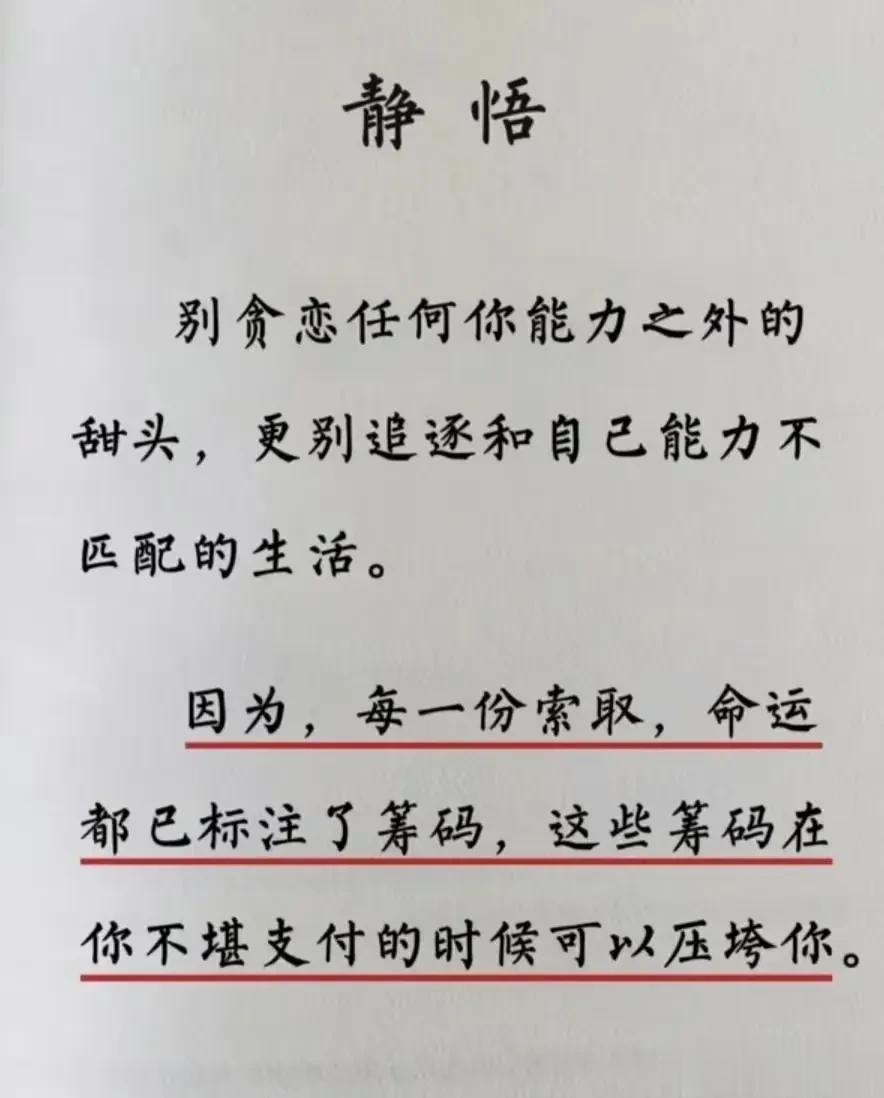 静悟

别贪恋任何你能力之外的甜头，更别追逐和自己能力不匹配的生活。

因为，每一份索取，命运都已标注了筹码，这些筹码在你不堪支付的时候可以压垮你。